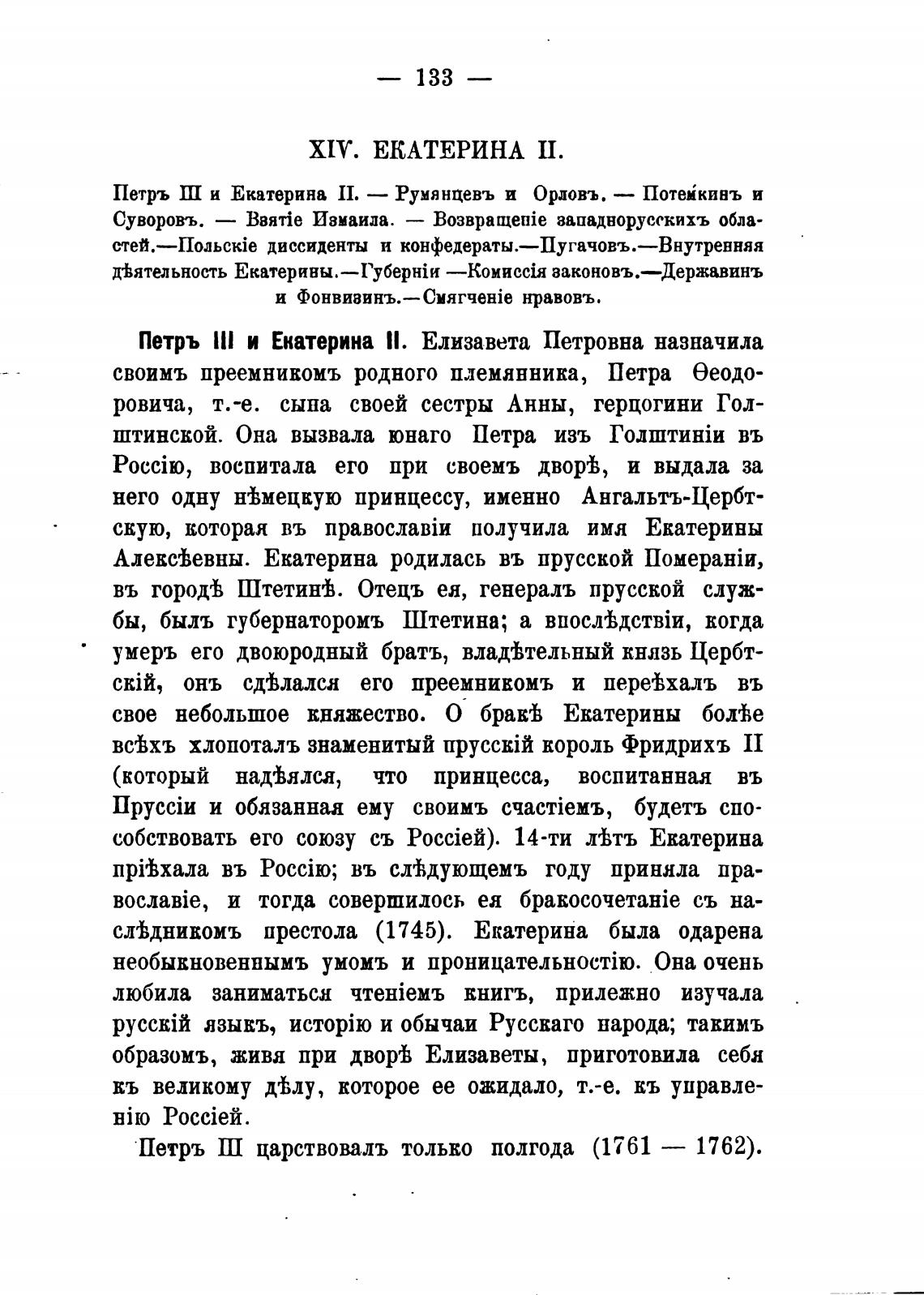 — 133 —

XIV. ЕКАТЕРИНА II.

Петръ III и Екатерина II. — Румянцевъ и Орловъ. — Потемкинъ и Суворовъ. — Взятіе Измаила. — Возвращеніе западнорусскихъ областей.—Польскіе диссиденты и конфедераты.—Пугачовъ.—Внутренняя дѣятельность Екатерины.—Губерніи —Комиссія законовъ.—Державинъ и Фонвизинъ.—Смягченіе нравовъ.

Петръ III и Екатерина II. Елизавета Петровна назначила своимъ преемникомъ родного племянника, Петра Ѳеодоровича, т.-е. сына своей сестры Анны, герцогини Голштинской. Она вызвала юнаго Петра изъ Голштиніи въ Россію, воспитала его при своемъ дворѣ, и выдала за него одну нѣмецкую принцессу, именно Ангальтъ-Цербтскую, которая въ православіи получила имя Екатерины Алексѣевны. Екатерина родилась въ прусской Помераніи, въ городѣ Штетинѣ. Отецъ ея, генералъ прусской службы, былъ губернаторомъ Штетина; а впослѣдствіи, когда умеръ его двоюродный братъ, владѣтельный князь Цербтскій, онъ сдѣлался его преемникомъ и переѣхалъ въ свое небольшое княжество. О бракѣ Екатерины болѣе всѣхъ хлопоталъ знаменитый прусскій король Фридрихъ II (который надѣялся, что принцесса, воспитанная въ Пруссіи и обязанная ему своимъ счастіемъ, будетъ способствовать его союзу съ Россіей). 14-ти лѣтъ Екатерина пріѣхала въ Россію; въ слѣдующемъ году приняла православіе, и тогда совершилось ея бракосочетаніе съ наслѣдникомъ престола (1745). Екатерина была одарена необыкновеннымъ умомъ и проницательностію. Она очень любила заниматься чтеніемъ книгъ, прилежно изучала русскій языкъ, исторію и обычаи Русскаго народа; такимъ образомъ, живя при дворѣ Елизаветы, приготовила себя къ великому дѣлу, которое ее ожидало, т.-е. къ управленію Россіей.

Петръ III царствовалъ только полгода (1761 — 1762).